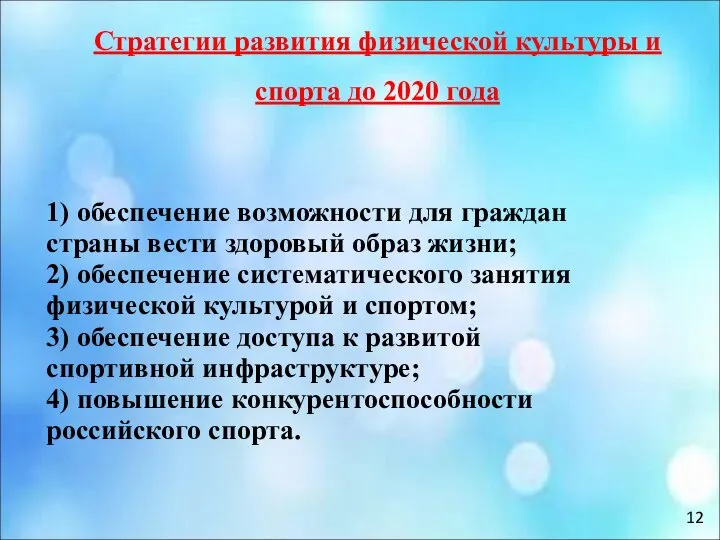 Стратегии развития физической культуры и спорта до 2020 года

1) обеспечение возможности для граждан страны вести здоровый образ жизни;
2) обеспечение систематического занятия физической культурой и спортом;
3) обеспечение доступа к развитой спортивной инфраструктуре;
4) повышение конкурентоспособности российского спорта.

12